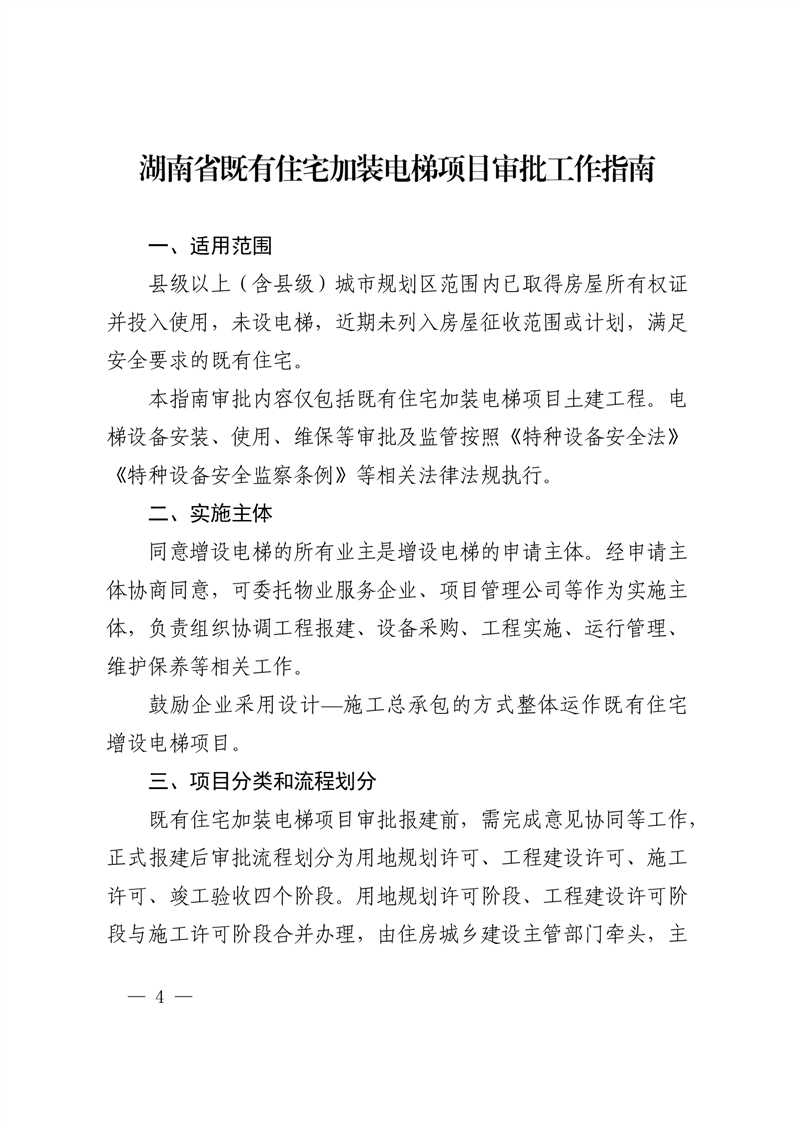 湖南省既有住宅加装电梯项目审批工作指南

一、适用范围

县级以上（含县级）城市规划区范围内已取得房屋所有权证并投入使用，未设电梯，近期未列入房屋征收范围或计划，满足安全要求的既有住宅。

本指南审批内容仅包括既有住宅加装电梯项目土建工程。电梯设备安装、使用、维保等审批及监管按照《特种设备安全法》《特种设备安全监察条例》等相关法律法规执行。

二、实施主体

同意增设电梯的所有业主是增设电梯的申请主体。经申请主体协商同意，可委托物业服务企业、项目管理公司等作为实施主体，负责组织协调工程报建、设备采购、工程实施、运行管理、维护保养等相关工作。

鼓励企业采用设计—施工总承包的方式整体运作既有住宅增设电梯项目。

三、项目分类和流程划分

既有住宅加装电梯项目审批报建前，需完成意见协同等工作，正式报建后审批流程划分为用地规划许可、工程建设许可、施工许可、竣工验收四个阶段。用地规划许可阶段、工程建设许可阶段与施工许可阶段合并办理，由住房城乡建设主管部门牵头，主

— 4 —